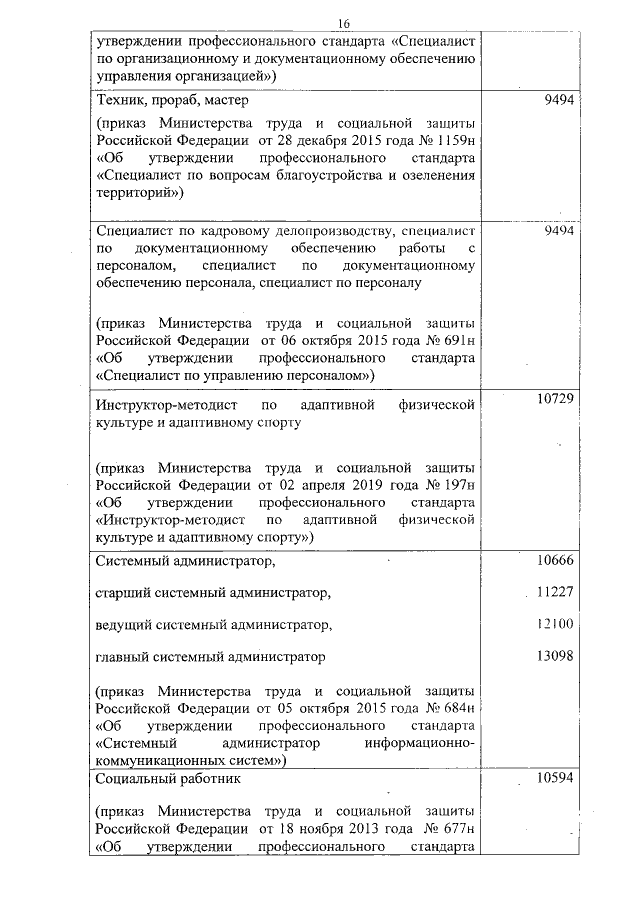 16

| | |
|---|---|
| утверждении профессионального стандарта «Специалист по организационному и документационному обеспечению управления организацией») | |
| Техник, прораб, мастер<br><br>(приказ Министерства труда и социальной защиты Российской Федерации от 28 декабря 2015 года № 1159н «Об утверждении профессионального стандарта «Специалист по вопросам благоустройства и озеленения территорий») | 9494 |
| Специалист по кадровому делопроизводству, специалист по документационному обеспечению работы с персоналом, специалист по документационному обеспечению персонала, специалист по персоналу<br><br>(приказ Министерства труда и социальной защиты Российской Федерации от 06 октября 2015 года № 691н «Об утверждении профессионального стандарта «Специалист по управлению персоналом») | 9494 |
| Инструктор-методист по адаптивной физической культуре и адаптивному спорту<br><br>(приказ Министерства труда и социальной защиты Российской Федерации от 02 апреля 2019 года № 197н «Об утверждении профессионального стандарта «Инструктор-методист по адаптивной физической культуре и адаптивному спорту») | 10729 |
| Системный администратор,<br><br>старший системный администратор,<br><br>ведущий системный администратор,<br><br>главный системный администратор<br><br>(приказ Министерства труда и социальной защиты Российской Федерации от 05 октября 2015 года № 684н «Об утверждении профессионального стандарта «Системный администратор информационно-коммуникационных систем») | 10666<br><br>11227<br><br>12100<br><br>13098 |
| Социальный работник<br><br>(приказ Министерства труда и социальной защиты Российской Федерации от 18 ноября 2013 года № 677н «Об утверждении профессионального стандарта | 10594 |